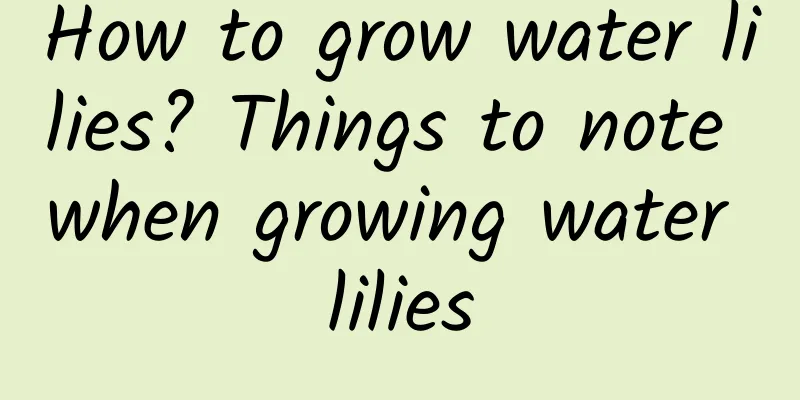 How to grow water lilies? Things to note when growing water lilies